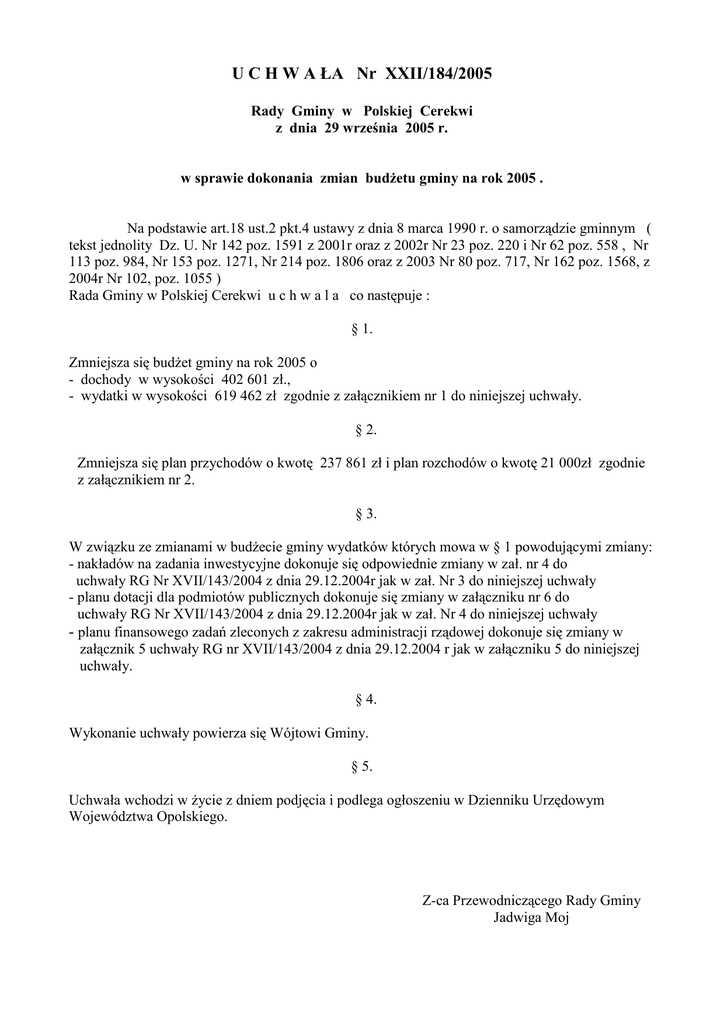 U C H W A Ł A Nr XXII/184/2005

Rady Gminy w Polskiej Cerekwi
z dnia 29 września 2005 r.

w sprawie dokonania zmian budżetu gminy na rok 2005 .

Na podstawie art.18 ust.2 pkt.4 ustawy z dnia 8 marca 1990 r. o samorządzie gminnym ( tekst jednolity Dz. U. Nr 142 poz. 1591 z 2001r oraz z 2002r Nr 23 poz. 220 i Nr 62 poz. 558 , Nr 113 poz. 984, Nr 153 poz. 1271, Nr 214 poz. 1806 oraz z 2003 Nr 80 poz. 717, Nr 162 poz. 1568, z 2004r Nr 102, poz. 1055 )
Rada Gminy w Polskiej Cerekwi u c h w a l a co następuje :

§ 1.

Zmniejsza się budżet gminy na rok 2005 o
- dochody w wysokości 402 601 zł.,
- wydatki w wysokości 619 462 zł zgodnie z załącznikiem nr 1 do niniejszej uchwały.

§ 2.

Zmniejsza się plan przychodów o kwotę 237 861 zł i plan rozchodów o kwotę 21 000zł zgodnie z załącznikiem nr 2.

§ 3.

W związku ze zmianami w budżecie gminy wydatków których mowa w § 1 powodującymi zmiany:
- nakładów na zadania inwestycyjne dokonuje się odpowiednie zmiany w zał. nr 4 do uchwały RG Nr XVII/143/2004 z dnia 29.12.2004r jak w zał. Nr 3 do niniejszej uchwały
- planu dotacji dla podmiotów publicznych dokonuje się zmiany w załączniku nr 6 do uchwały RG Nr XVII/143/2004 z dnia 29.12.2004r jak w zał. Nr 4 do niniejszej uchwały
- planu finansowego zadań zleconych z zakresu administracji rządowej dokonuje się zmiany w załącznik 5 uchwały RG nr XVII/143/2004 z dnia 29.12.2004 r jak w załączniku 5 do niniejszej uchwały.

§ 4.

Wykonanie uchwały powierza się Wójtowi Gminy.

§ 5.

Uchwała wchodzi w życie z dniem podjęcia i podlega ogłoszeniu w Dzienniku Urzędowym Województwa Opolskiego.

Z-ca Przewodniczącego Rady Gminy
Jadwiga Moj